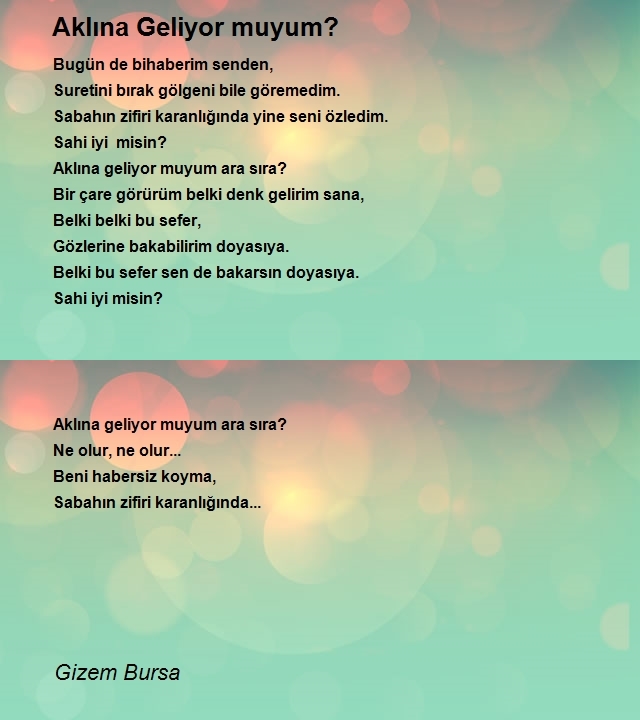 Aklına Geliyor muyum?

Bugün de bihaberim senden,
Suretini bırak gölgeni bile göremedim.
Sabahın zifiri karanlığında yine seni özledim.
Sahi iyi misin?
Aklına geliyor muyum ara sıra?
Bir çare görürüm belki denk gelirim sana,
Belki belki bu sefer,
Gözlerine bakabilirim doyasıya.
Belki bu sefer sen de bakarsın doyasıya.
Sahi iyi misin?

Aklına geliyor muyum ara sıra?
Ne olur, ne olur...
Beni habersiz koyma,
Sabahın zifiri karanlığında...

Gizem Bursa